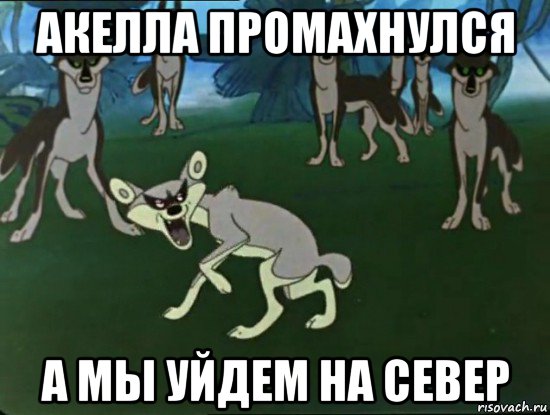 АКЕЛЛА ПРОМАХНУЛСЯ

А МЫ УЙДЕМ НА СЕВЕР

risovach.ru